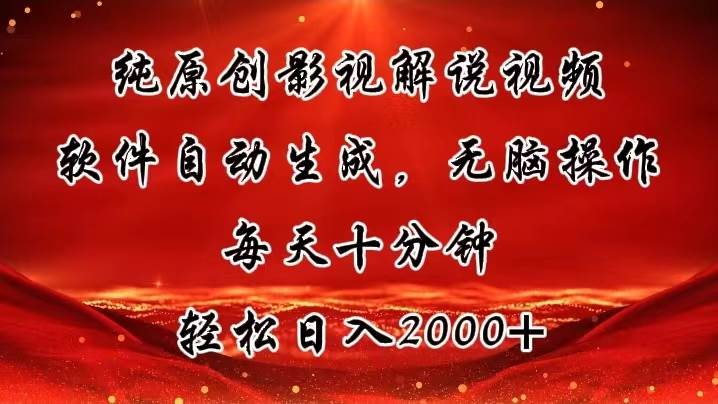 纯原创影视解说视频
软件自动生成，无脑操作
每天十分钟
轻松日入2000+